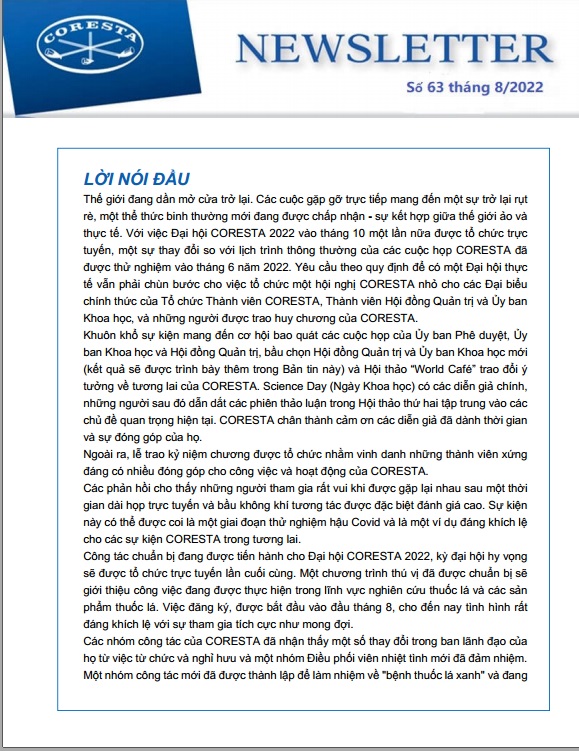 CORESTA

NEWSLETTER

Số 63 tháng 8/2022

LỜI NÓI ĐẦU

Thế giới đang dần mở cửa trở lại. Các cuộc gặp gỡ trực tiếp mang đến một sự trở lại rụt rè, một thể thức bình thường mới đang được chấp nhận - sự kết hợp giữa thế giới ảo và thực tế. Với việc Đại hội CORESTA 2022 vào tháng 10 một lần nữa được tổ chức trực tuyến, một sự thay đổi so với lịch trình thông thường của các cuộc họp CORESTA đã được thử nghiệm vào tháng 6 năm 2022. Yêu cầu theo quy định để có một Đại hội thực tế vẫn phải chùn bước cho việc tổ chức một hội nghị CORESTA nhỏ cho các Đại biểu chính thức của Tổ chức Thành viên CORESTA, Thành viên Hội đồng Quản trị và Ủy ban Khoa học, và những người được trao huy chương của CORESTA.

Khuôn khổ sự kiện mang đến cơ hội bao quát các cuộc họp của Ủy ban Phê duyệt, Ủy ban Khoa học và Hội đồng Quản trị, bầu chọn Hội đồng Quản trị và Ủy ban Khoa học mới (kết quả sẽ được trình bày thêm trong Bản tin này) và Hội thảo "World Café" trao đổi ý tưởng về tương lai của CORESTA. Science Day (Ngày Khoa học) có các diễn giả chính, những người sau đó dẫn dắt các phiên thảo luận trong Hội thảo thứ hai tập trung vào các chủ đề quan trọng hiện tại. CORESTA chân thành cảm ơn các diễn giả đã dành thời gian và sự đóng góp của họ.

Ngoài ra, lễ trao kỷ niệm chương được tổ chức nhằm vinh danh những thành viên xứng đáng có nhiều đóng góp cho công việc và hoạt động của CORESTA.

Các phản hồi cho thấy những người tham gia rất vui khi được gặp lại nhau sau một thời gian dài họp trực tuyến và bầu không khí tương tác được đặc biệt đánh giá cao. Sự kiện này có thể được coi là một giai đoạn thử nghiệm hậu Covid và là một ví dụ đáng khích lệ cho các sự kiện CORESTA trong tương lai.

Công tác chuẩn bị đang được tiến hành cho Đại hội CORESTA 2022, kỳ đại hội hy vọng sẽ được tổ chức trực tuyến lần cuối cùng. Một chương trình thú vị đã được chuẩn bị sẽ giới thiệu công việc đang được thực hiện trong lĩnh vực nghiên cứu thuốc lá và các sản phẩm thuốc lá. Việc đăng ký, được bắt đầu vào đầu tháng 8, cho đến nay tình hình rất đáng khích lệ với sự tham gia tích cực như mong đợi.

Các nhóm công tác của CORESTA đã nhận thấy một số thay đổi trong ban lãnh đạo của họ từ việc từ chức và nghỉ hưu và một nhóm Điều phối viên nhiệt tình mới đã đảm nhiệm. Một nhóm công tác mới đã được thành lập để làm nhiệm về "bệnh thuốc lá xanh" và đang